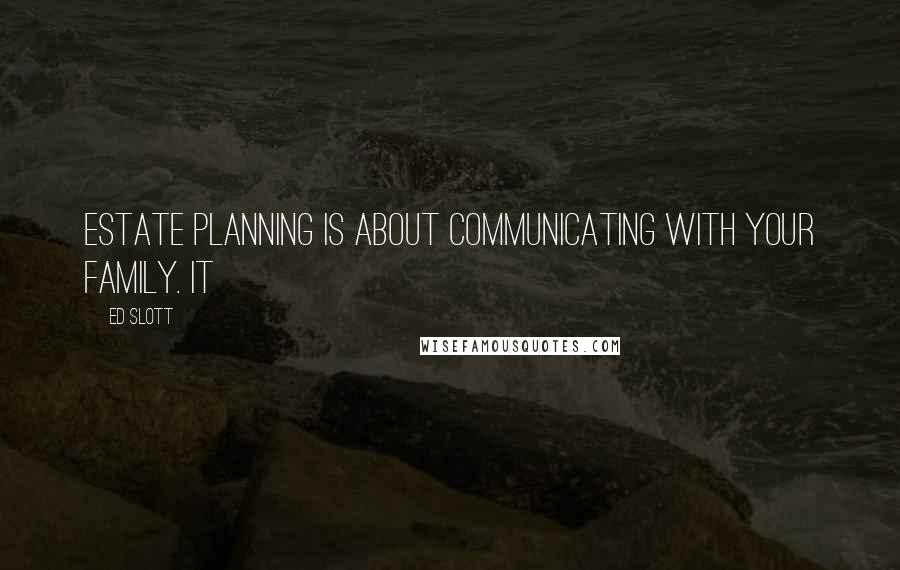 ESTATE PLANNING IS ABOUT COMMUNICATING WITH YOUR FAMILY. IT

ED SLOTT

WISEFAMOUSQUOTES.COM